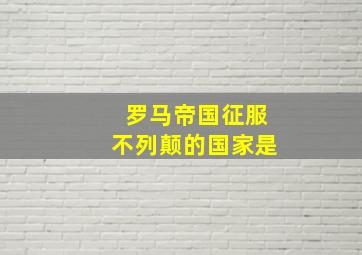 罗马帝国征服
不列颠的国家是